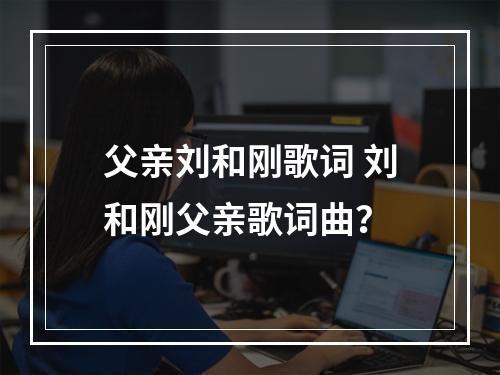 父亲刘和刚歌词 刘和刚父亲歌词曲？